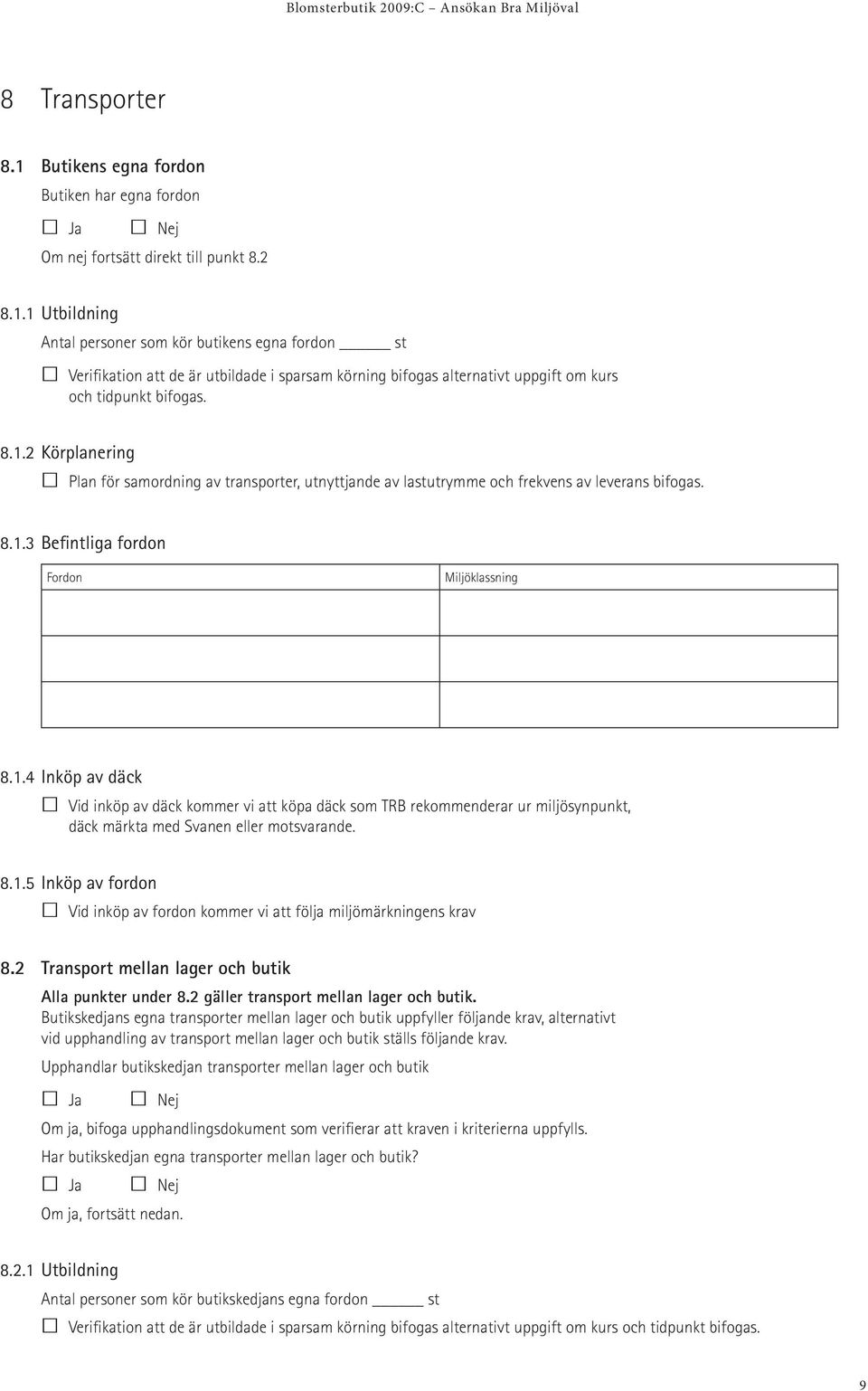 Blomsterbutik 2009:C – Ansökan Bra Miljöval

8 Transporter

8.1 Butikens egna fordon

Butiken har egna fordon

☐ Ja ☐ Nej

Om nej fortsätt direkt till punkt 8.2

8.1.1 Utbildning

Antal personer som kör butikens egna fordon ______ st

☐ Verifikation att de är utbildade i sparsam körning bifogas alternativt uppgift om kurs och tidpunkt bifogas.

8.1.2 Körplanering

☐ Plan för samordning av transporter, utnyttjande av lastutrymme och frekvens av leverans bifogas.

8.1.3 Befintliga fordon

| Fordon | Miljöklassning |
|---|---|
| | |
| | |
| | |

8.1.4 Inköp av däck

☐ Vid inköp av däck kommer vi att köpa däck som TRB rekommenderar ur miljösynpunkt, däck märkta med Svanen eller motsvarande.

8.1.5 Inköp av fordon

☐ Vid inköp av fordon kommer vi att följa miljömärkningens krav

8.2 Transport mellan lager och butik

Alla punkter under 8.2 gäller transport mellan lager och butik.
Butikskedjans egna transporter mellan lager och butik uppfyller följande krav, alternativt vid upphandling av transport mellan lager och butik ställs följande krav.

Upphandlar butikskedjan transporter mellan lager och butik

☐ Ja ☐ Nej

Om ja, bifoga upphandlingsdokument som verifierar att kraven i kriterierna uppfylls.

Har butikskedjan egna transporter mellan lager och butik?

☐ Ja ☐ Nej

Om ja, fortsätt nedan.

8.2.1 Utbildning

Antal personer som kör butikskedjans egna fordon ______ st

☐ Verifikation att de är utbildade i sparsam körning bifogas alternativt uppgift om kurs och tidpunkt bifogas.

9